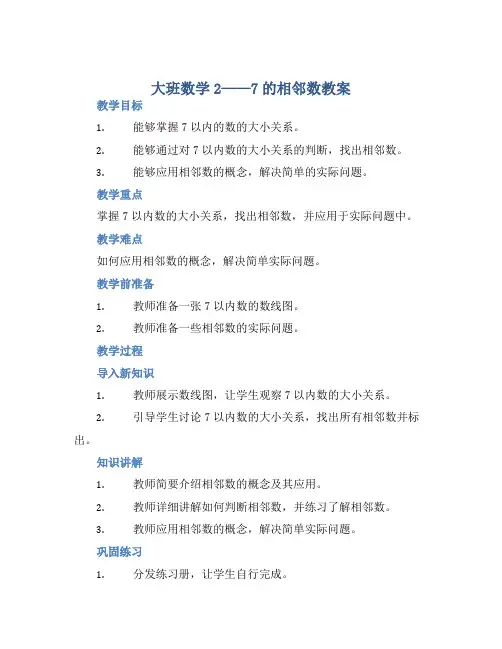 大班数学 2——7 的相邻数教案

教学目标

1. 能够掌握 7 以内的数的大小关系。

2. 能够通过对 7 以内数的大小关系的判断，找出相邻数。

3. 能够应用相邻数的概念，解决简单的实际问题。

教学重点

掌握 7 以内数的大小关系，找出相邻数，并应用于实际问题中。

教学难点

如何应用相邻数的概念，解决简单实际问题。

教学前准备

1. 教师准备一张 7 以内数的数线图。

2. 教师准备一些相邻数的实际问题。

教学过程

导入新知识

1. 教师展示数线图，让学生观察 7 以内数的大小关系。

2. 引导学生讨论 7 以内数的大小关系，找出所有相邻数并标出。

知识讲解

1. 教师简要介绍相邻数的概念及其应用。

2. 教师详细讲解如何判断相邻数，并练习了解相邻数。

3. 教师应用相邻数的概念，解决简单实际问题。

巩固练习

1. 分发练习册，让学生自行完成。